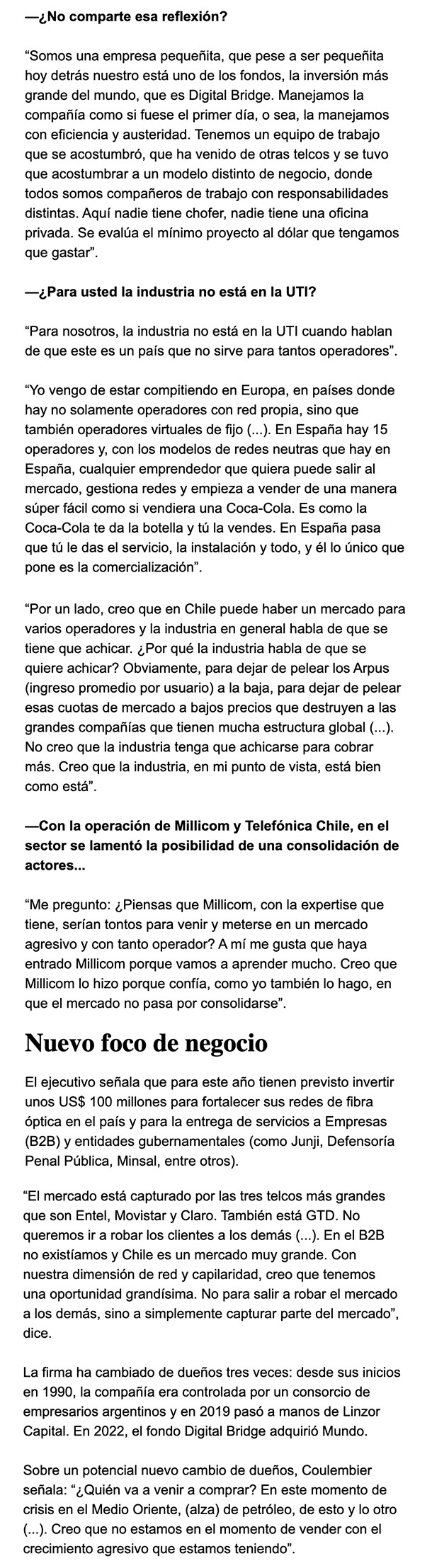 —¿No comparte esa reflexión?

“Somos una empresa pequeñita, que pese a ser pequeñita hoy detrás nuestro está uno de los fondos, la inversión más grande del mundo, que es Digital Bridge. Manejamos la compañía como si fuese el primer día, o sea, la manejamos con eficiencia y austeridad. Tenemos un equipo de trabajo que se acostumbró, que ha venido de otras telcos y se tuvo que acostumbrar a un modelo distinto de negocio, donde todos somos compañeros de trabajo con responsabilidades distintas. Aquí nadie tiene chofer, nadie tiene una oficina privada. Se evalúa el mínimo proyecto al dólar que tengamos que gastar”.

—¿Para usted la industria no está en la UTI?

“Para nosotros, la industria no está en la UTI cuando hablan de que este es un país que no sirve para tantos operadores”.

“Yo vengo de estar compitiendo en Europa, en países donde hay no solamente operadores con red propia, sino que también operadores virtuales de fijo (...). En España hay 15 operadores y, con los modelos de redes neutras que hay en España, cualquier emprendedor que quiera puede salir al mercado, gestiona redes y empieza a vender de una manera súper fácil como si vendiera una Coca-Cola. Es como la Coca-Cola te da la botella y tú la vendes. En España pasa que tú le das el servicio, la instalación y todo, y él lo único que pone es la comercialización”.

“Por un lado, creo que en Chile puede haber un mercado para varios operadores y la industria en general habla de que se tiene que achicar. ¿Por qué la industria habla de que se quiere achicar? Obviamente, para dejar de pelear los Arpus (ingreso promedio por usuario) a la baja, para dejar de pelear esas cuotas de mercado a bajos precios que destruyen a las grandes compañías que tienen mucha estructura global (...). No creo que la industria tenga que achicarse para cobrar más. Creo que la industria, en mi punto de vista, está bien como está”.

—Con la operación de Millicom y Telefónica Chile, en el sector se lamentó la posibilidad de una consolidación de actores...

“Me pregunto: ¿Piensas que Millicom, con la expertise que tiene, serían tontos para venir y meterse en un mercado agresivo y con tanto operador? A mí me gusta que haya entrado Millicom porque vamos a aprender mucho. Creo que Millicom lo hizo porque confía, como yo también lo hago, en que el mercado no pasa por consolidarse”.

Nuevo foco de negocio

El ejecutivo señala que para este año tienen previsto invertir unos US$ 100 millones para fortalecer sus redes de fibra óptica en el país y para la entrega de servicios a Empresas (B2B) y entidades gubernamentales (como Junji, Defensoría Penal Pública, Minsal, entre otros).

“El mercado está capturado por las tres telcos más grandes que son Entel, Movistar y Claro. También está GTD. No queremos ir a robar los clientes a los demás (...). En el B2B no existíamos y Chile es un mercado muy grande. Con nuestra dimensión de red y capilaridad, creo que tenemos una oportunidad grandísima. No para salir a robar el mercado a los demás, sino a simplemente capturar parte del mercado”, dice.

La firma ha cambiado de dueños tres veces: desde sus inicios en 1990, la compañía era controlada por un consorcio de empresarios argentinos y en 2019 pasó a manos de Linzor Capital. En 2022, el fondo Digital Bridge adquirió Mundo.

Sobre un potencial nuevo cambio de dueños, Coulembier señala: “¿Quién va a venir a comprar? En este momento de crisis en el Medio Oriente, (alza) de petróleo, de esto y lo otro (...). Creo que no estamos en el momento de vender con el crecimiento agresivo que estamos teniendo”.